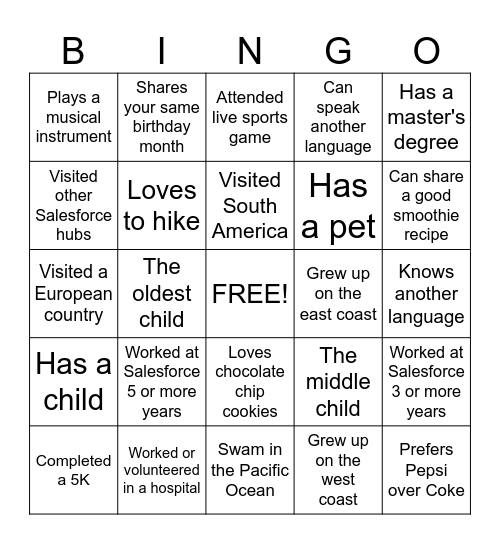 | B | I | N | G | O |
|---|---|---|---|---|
| Plays a musical instrument | Shares your same birthday month | Attended live sports game | Can speak another language | Has a master's degree |
| Visited other Salesforce hubs | Loves to hike | Visited South America | Has a pet | Can share a good smoothie recipe |
| Visited a European country | The oldest child | FREE! | Grew up on the east coast | Knows another language |
| Has a child | Worked at Salesforce 5 or more years | Loves chocolate chip cookies | The middle child | Worked at Salesforce 3 or more years |
| Completed a 5K | Worked or volunteered in a hospital | Swam in the Pacific Ocean | Grew up on the west coast | Prefers Pepsi over Coke |